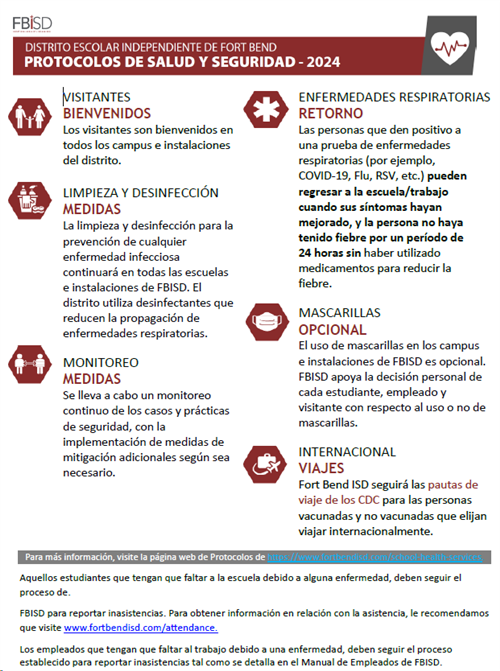 FBISD

DISTRITO ESCOLAR INDEPENDIENTE DE FORT BEND
PROTOCOLOS DE SALUD Y SEGURIDAD - 2024

VISITANTES
BIENVENIDOS
Los visitantes son bienvenidos en todos los campus e instalaciones del distrito.

LIMPIEZA Y DESINFECCIÓN
MEDIDAS
La limpieza y desinfección para la prevención de cualquier enfermedad infecciosa continuará en todas las escuelas e instalaciones de FBISD. El distrito utiliza desinfectantes que reducen la propagación de enfermedades respiratorias.

MONITOREO
MEDIDAS
Se lleva a cabo un monitoreo continuo de los casos y prácticas de seguridad, con la implementación de medidas de mitigación adicionales según sea necesario.

ENFERMEDADES RESPIRATORIAS
RETORNO
Las personas que den positivo a una prueba de enfermedades respiratorias (por ejemplo, COVID-19, Flu, RSV, etc.) pueden regresar a la escuela/trabajo cuando sus síntomas hayan mejorado, y la persona no haya tenido fiebre por un período de 24 horas sin haber utilizado medicamentos para reducir la fiebre.

MASCARILLAS
OPCIONAL
El uso de mascarillas en los campus e instalaciones de FBISD es opcional. FBISD apoya la decisión personal de cada estudiante, empleado y visitante con respecto al uso o no de mascarillas.

INTERNACIONAL
VIAJES
Fort Bend ISD seguirá las pautas de viaje de los CDC para las personas vacunadas y no vacunadas que elijan viajar internacionalmente.

Para más información, visite la página web de Protocolos de https://www.fortbendisd.com/school-health-services

Aquellos estudiantes que tengan que faltar a la escuela debido a alguna enfermedad, deben seguir el proceso de.

FBISD para reportar inasistencias. Para obtener información en relación con la asistencia, le recomendamos que visite www.fortbendisd.com/attendance.

Los empleados que tengan que faltar al trabajo debido a una enfermedad, deben seguir el proceso establecido para reportar inasistencias tal como se detalla en el Manual de Empleados de FBISD.